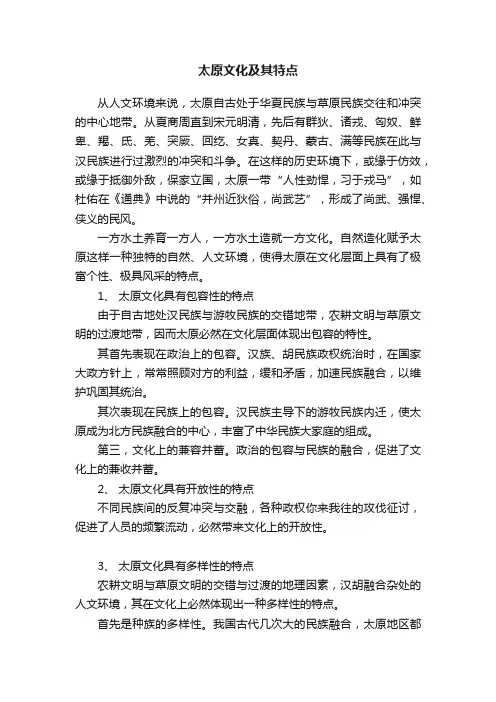 太原文化及其特点

从人文环境来说，太原自古处于华夏民族与草原民族交往和冲突的中心地带。从夏商周直到宋元明清，先后有群狄、诸戎、匈奴、鲜卑、羯、氐、羌、突厥、回纥、女真、契丹、蒙古、满等民族在此与汉民族进行过激烈的冲突和斗争。在这样的历史环境下，或缘于仿效，或缘于抵御外敌，保家立国，太原一带“人性劲悍，习于戎马”，如杜佑在《通典》中说的“并州近狄俗，尚武艺”，形成了尚武、强悍、侠义的民风。

一方水土养育一方人，一方水土造就一方文化。自然造化赋予太原这样一种独特的自然、人文环境，使得太原在文化层面上具有了极富个性、极具风采的特点。

1、 太原文化具有包容性的特点

由于自古地处汉民族与游牧民族的交错地带，农耕文明与草原文明的过渡地带，因而太原必然在文化层面体现出包容的特性。

其首先表现在政治上的包容。汉族、胡民族政权统治时，在国家大政方针上，常常照顾对方的利益，缓和矛盾，加速民族融合，以维护巩固其统治。

其次表现在民族上的包容。汉民族主导下的游牧民族内迁，使太原成为北方民族融合的中心，丰富了中华民族大家庭的组成。

第三，文化上的兼容并蓄。政治的包容与民族的融合，促进了文化上的兼收并蓄。

2、 太原文化具有开放性的特点

不同民族间的反复冲突与交融，各种政权你来我往的攻伐征讨，促进了人员的频繁流动，必然带来文化上的开放性。

3、 太原文化具有多样性的特点

农耕文明与草原文明的交错与过渡的地理因素，汉胡融合杂处的人文环境，其在文化上必然体现出一种多样性的特点。

首先是种族的多样性。我国古代几次大的民族融合，太原地区都